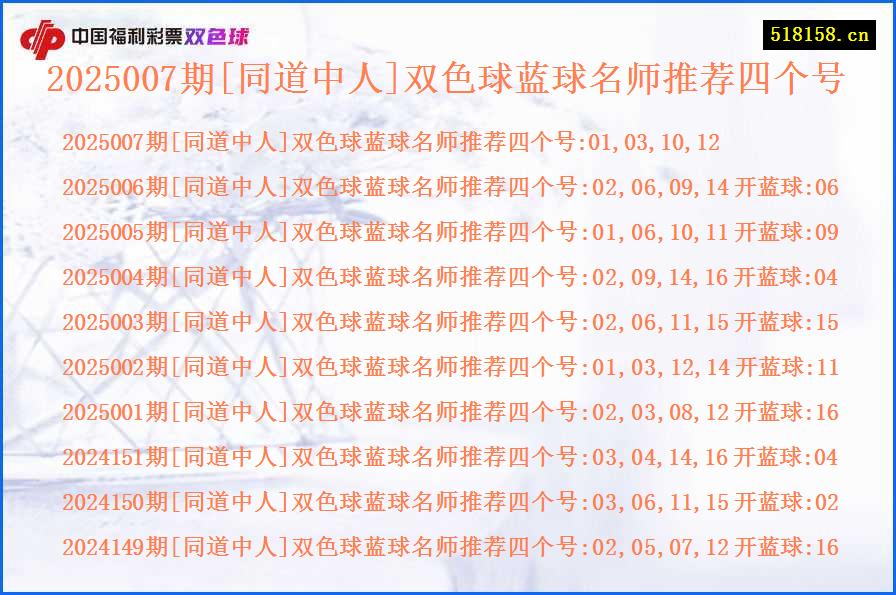 中国福利彩票双色球

518158.cn

2025007期[同道中人]双色球蓝球名师推荐四个号

2025007期[同道中人]双色球蓝球名师推荐四个号:01,03,10,12

2025006期[同道中人]双色球蓝球名师推荐四个号:02,06,09,14 开蓝球:06

2025005期[同道中人]双色球蓝球名师推荐四个号:01,06,10,11 开蓝球:09

2025004期[同道中人]双色球蓝球名师推荐四个号:02,09,14,16 开蓝球:04

2025003期[同道中人]双色球蓝球名师推荐四个号:02,06,11,15 开蓝球:15

2025002期[同道中人]双色球蓝球名师推荐四个号:01,03,12,14 开蓝球:11

2025001期[同道中人]双色球蓝球名师推荐四个号:02,03,08,12 开蓝球:16

2024151期[同道中人]双色球蓝球名师推荐四个号:03,04,14,16 开蓝球:04

2024150期[同道中人]双色球蓝球名师推荐四个号:03,06,11,15 开蓝球:02

2024149期[同道中人]双色球蓝球名师推荐四个号:02,05,07,12 开蓝球:16